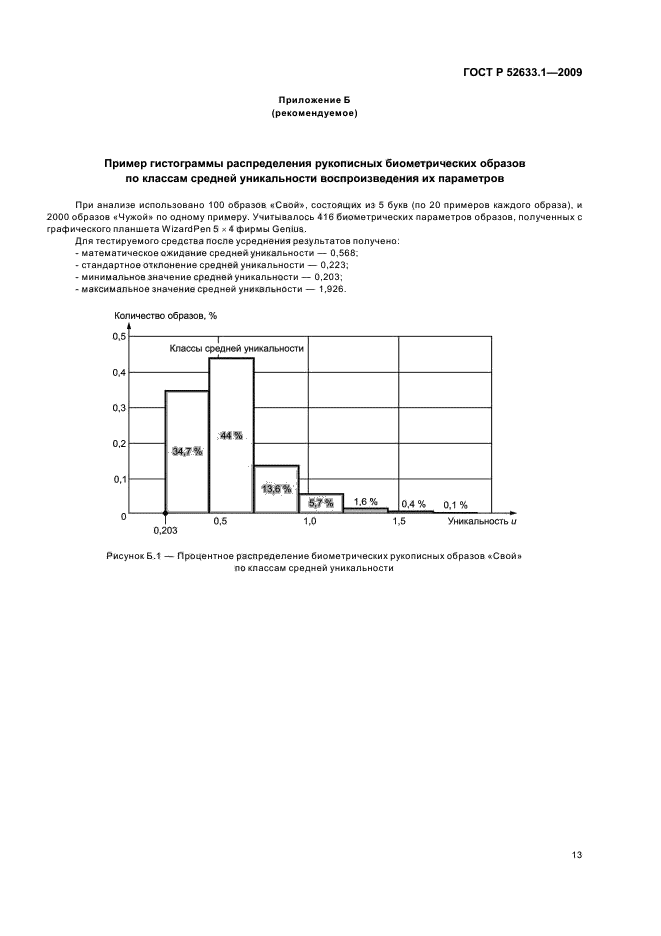 ГОСТ Р 52633.1—2009

Приложение Б
(рекомендуемое)

Пример гистограммы распределения рукописных биометрических образов по классам средней уникальности воспроизведения их параметров

При анализе использовано 100 образов «Свой», состоящих из 5 букв (по 20 примеров каждого образа), и 2000 образов «Чужой» по одному примеру. Учитывалось 416 биометрических параметров образов, полученных с графического планшета WizardPen 5 × 4 фирмы Genius.

Для тестируемого средства после усреднения результатов получено:
- математическое ожидание средней уникальности — 0,568;
- стандартное отклонение средней уникальности — 0,223;
- минимальное значение средней уникальности — 0,203;
- максимальное значение средней уникальности — 1,926.

Количество образов, %
0,5
0,4
0,3
0,2
0,1
0
Классы средней уникальности
34,7 %
44 %
13,6 %
5,7 %
1,6 %
0,4 %
0,1 %
0,203
0,5
1,0
1,5
Уникальность $u$

Рисунок Б.1 — Процентное распределение биометрических рукописных образов «Свой» по классам средней уникальности

13